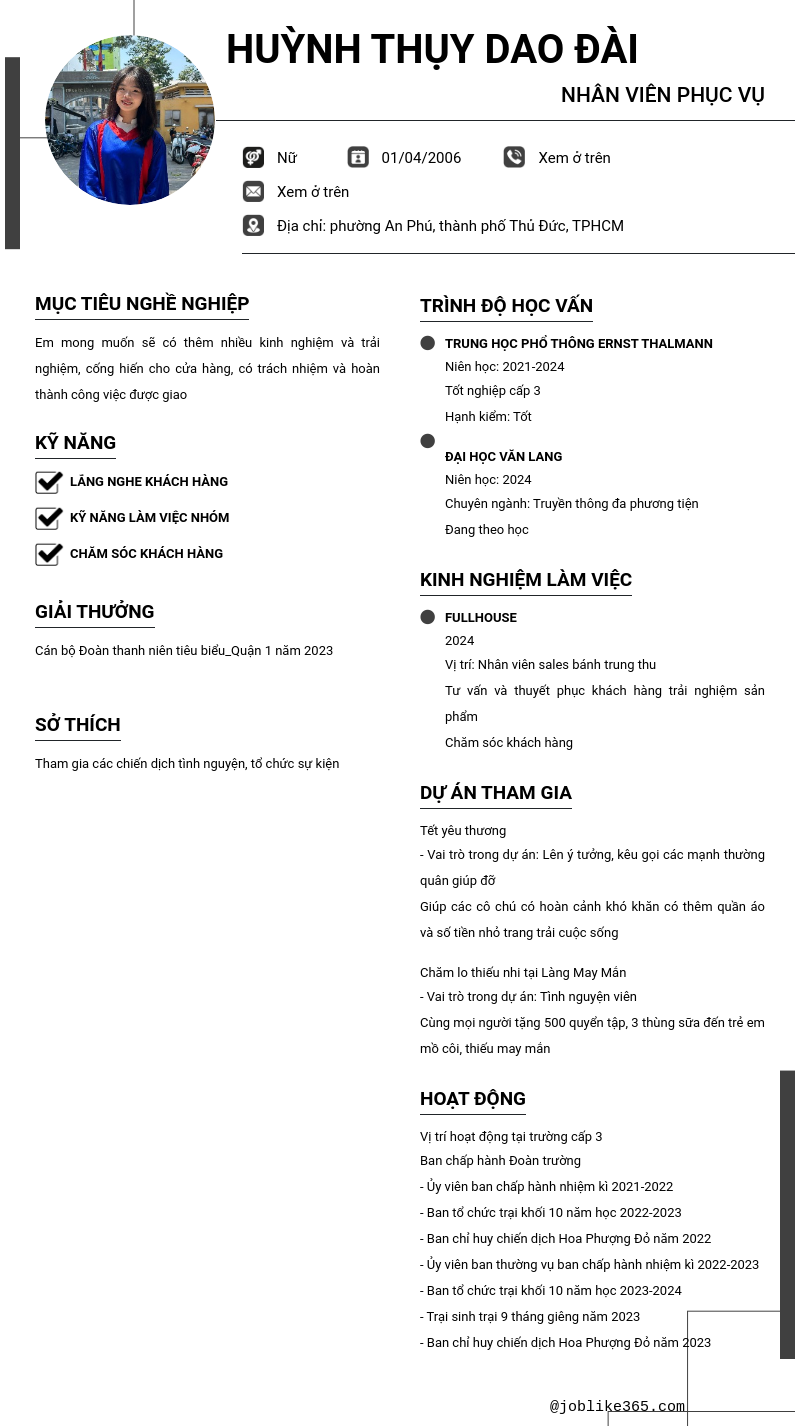 HUỲNH THỤY DAO ĐÀI

NHÂN VIÊN PHỤC VỤ

Nữ
01/04/2006
Xem ở trên
Xem ở trên
Địa chỉ: phường An Phú, thành phố Thủ Đức, TPHCM

MỤC TIÊU NGHỀ NGHIỆP

Em mong muốn sẽ có thêm nhiều kinh nghiệm và trải nghiệm, cống hiến cho cửa hàng, có trách nhiệm và hoàn thành công việc được giao

KỸ NĂNG

LẮNG NGHE KHÁCH HÀNG
KỸ NĂNG LÀM VIỆC NHÓM
CHĂM SÓC KHÁCH HÀNG

GIẢI THƯỞNG

Cán bộ Đoàn thanh niên tiêu biểu_Quận 1 năm 2023

SỞ THÍCH

Tham gia các chiến dịch tình nguyện, tổ chức sự kiện

TRÌNH ĐỘ HỌC VẤN

TRUNG HỌC PHỔ THÔNG ERNST THALMANN
Niên học: 2021-2024
Tốt nghiệp cấp 3
Hạnh kiểm: Tốt

ĐẠI HỌC VĂN LANG
Niên học: 2024
Chuyên ngành: Truyền thông đa phương tiện
Đang theo học

KINH NGHIỆM LÀM VIỆC

FULLHOUSE
2024
Vị trí: Nhân viên sales bánh trung thu
Tư vấn và thuyết phục khách hàng trải nghiệm sản phẩm
Chăm sóc khách hàng

DỰ ÁN THAM GIA

Tết yêu thương
- Vai trò trong dự án: Lên ý tưởng, kêu gọi các mạnh thường quân giúp đỡ
Giúp các cô chú có hoàn cảnh khó khăn có thêm quần áo và số tiền nhỏ trang trải cuộc sống

Chăm lo thiếu nhi tại Làng May Mắn
- Vai trò trong dự án: Tình nguyện viên
Cùng mọi người tặng 500 quyển tập, 3 thùng sữa đến trẻ em mồ côi, thiếu may mắn

HOẠT ĐỘNG

Vị trí hoạt động tại trường cấp 3
Ban chấp hành Đoàn trường
- Ủy viên ban chấp hành nhiệm kì 2021-2022
- Ban tổ chức trại khối 10 năm học 2022-2023
- Ban chỉ huy chiến dịch Hoa Phượng Đỏ năm 2022
- Ủy viên ban thường vụ ban chấp hành nhiệm kì 2022-2023
- Ban tổ chức trại khối 10 năm học 2023-2024
- Trại sinh trại 9 tháng giêng năm 2023
- Ban chỉ huy chiến dịch Hoa Phượng Đỏ năm 2023

@joblike365.com